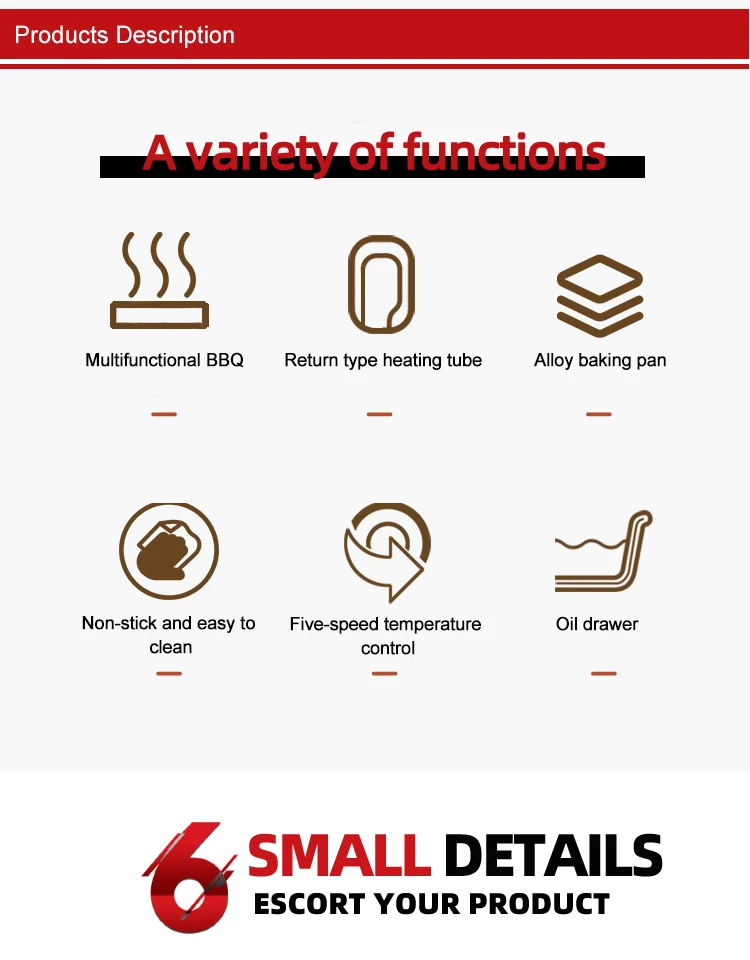 Products Description

A variety of functions

Multifunctional BBQ

Return type heating tube

Alloy baking pan

Non-stick and easy to clean

Five-speed temperature control

Oil drawer

6 SMALL DETAILS
ESCORT YOUR PRODUCT